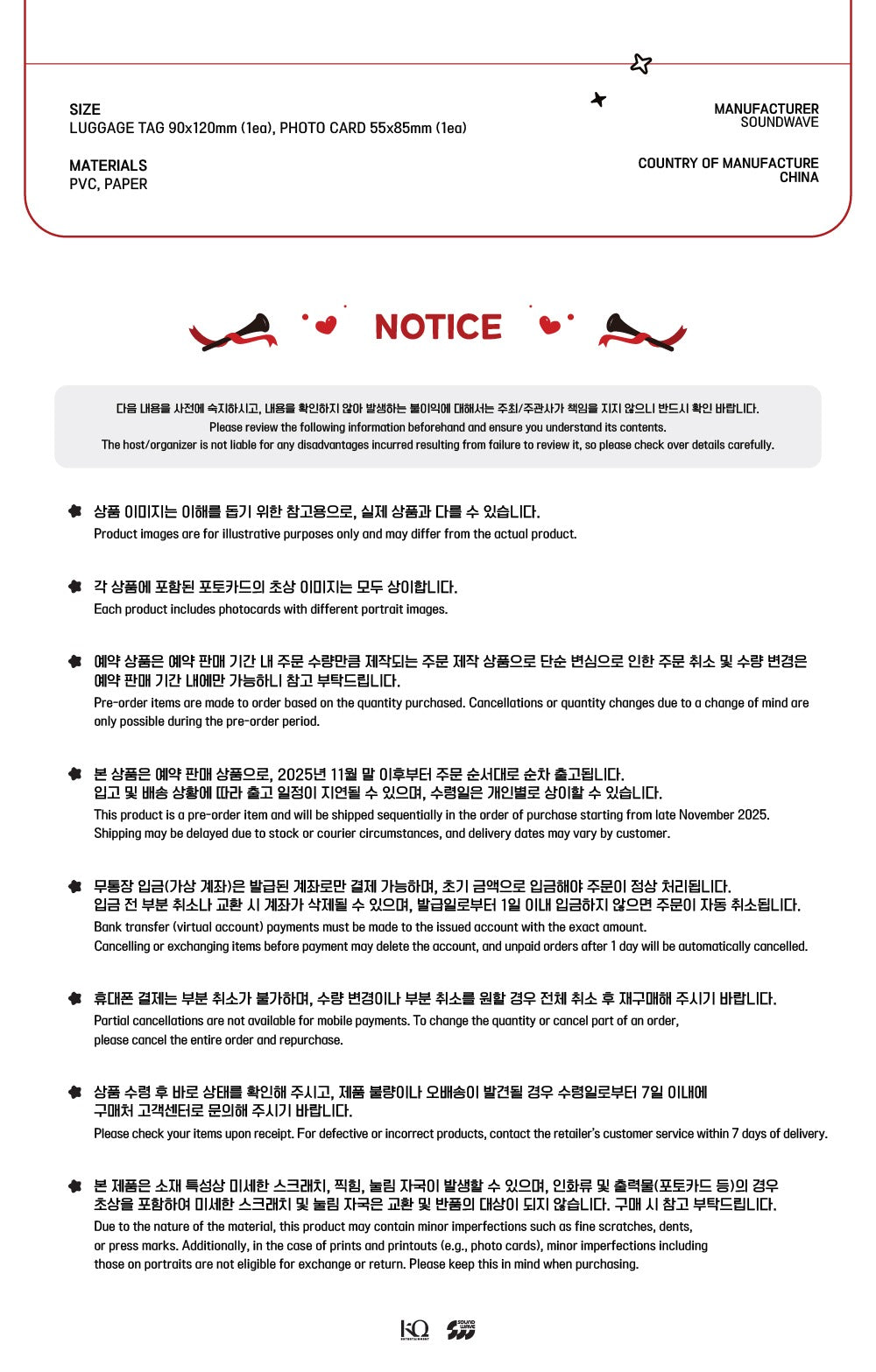 SIZE
LUGGAGE TAG 90x120mm (1ea), PHOTO CARD 55x85mm (1ea)

MATERIALS
PVC, PAPER

MANUFACTURER
SOUNDWAVE

COUNTRY OF MANUFACTURE
CHINA

NOTICE

다음 내용을 사전에 숙지하시고, 내용을 확인하지 않아 발생하는 불이익에 대해서는 주최/주관사가 책임을 지지 않으니 반드시 확인 바랍니다.
Please review the following information beforehand and ensure you understand its contents.
The host/organizer is not liable for any disadvantages incurred resulting from failure to review it, so please check over details carefully.

상품 이미지는 이해를 돕기 위한 참고용으로, 실제 상품과 다를 수 있습니다.
Product images are for illustrative purposes only and may differ from the actual product.

각 상품에 포함된 포토카드의 초상 이미지는 모두 상이합니다.
Each product includes photocards with different portrait images.

예약 상품은 예약 판매 기간 내 주문 수량만큼 제작되는 주문 제작 상품으로 단순 변심으로 인한 주문 취소 및 수량 변경은 예약 판매 기간 내에만 가능하니 참고 부탁드립니다.
Pre-order items are made to order based on the quantity purchased. Cancellations or quantity changes due to a change of mind are only possible during the pre-order period.

본 상품은 예약 판매 상품으로, 2025년 11월 말 이후부터 주문 순서대로 순차 출고됩니다.
입고 및 배송 상황에 따라 출고 일정이 지연될 수 있으며, 수령일은 개인별로 상이할 수 있습니다.
This product is a pre-order item and will be shipped sequentially in the order of purchase starting from late November 2025.
Shipping may be delayed due to stock or courier circumstances, and delivery dates may vary by customer.

무통장 입금(가상 계좌)은 발급된 계좌로만 결제 가능하며, 초기 금액으로 입금해야 주문이 정상 처리됩니다.
입금 전 부분 취소나 교환 시 계좌가 삭제될 수 있으며, 발급일로부터 1일 이내 입금하지 않으면 주문이 자동 취소됩니다.
Bank transfer (virtual account) payments must be made to the issued account with the exact amount.
Cancelling or exchanging items before payment may delete the account, and unpaid orders after 1 day will be automatically cancelled.

휴대폰 결제는 부분 취소가 불가하며, 수량 변경이나 부분 취소를 원할 경우 전체 취소 후 재구매해 주시기 바랍니다.
Partial cancellations are not available for mobile payments. To change the quantity or cancel part of an order, please cancel the entire order and repurchase.

상품 수령 후 바로 상태를 확인해 주시고, 제품 불량이나 오배송이 발견될 경우 수령일로부터 7일 이내에 구매처 고객센터로 문의해 주시기 바랍니다.
Please check your items upon receipt. For defective or incorrect products, contact the retailer's customer service within 7 days of delivery.

본 제품은 소재 특성상 미세한 스크래치, 찍힘, 눌림 자국이 발생할 수 있으며, 인화류 및 출력물(포토카드 등)의 경우 초상을 포함하여 미세한 스크래치 및 눌림 자국은 교환 및 반품의 대상이 되지 않습니다. 구매 시 참고 부탁드립니다.
Due to the nature of the material, this product may contain minor imperfections such as fine scratches, dents, or press marks. Additionally, in the case of prints and printouts (e.g., photo cards), minor imperfections including those on portraits are not eligible for exchange or return. Please keep this in mind when purchasing.

KQ ENTERTAINMENT SOUND WAVE